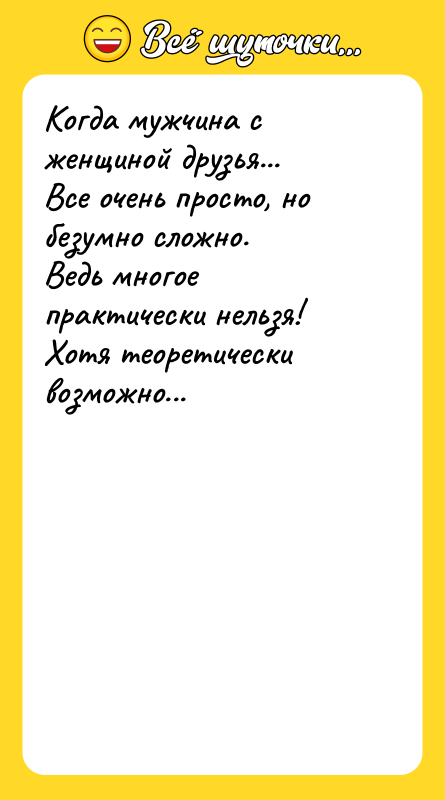 Всё шуточки...

Когда мужчина с женщиной друзья...
Все очень просто, но безумно сложно.
Ведь многое практически нельзя!
Хотя теоретически возможно...